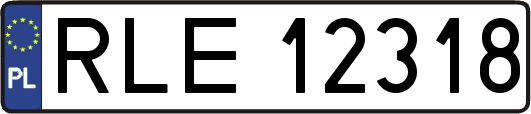 PL
RLE 12318